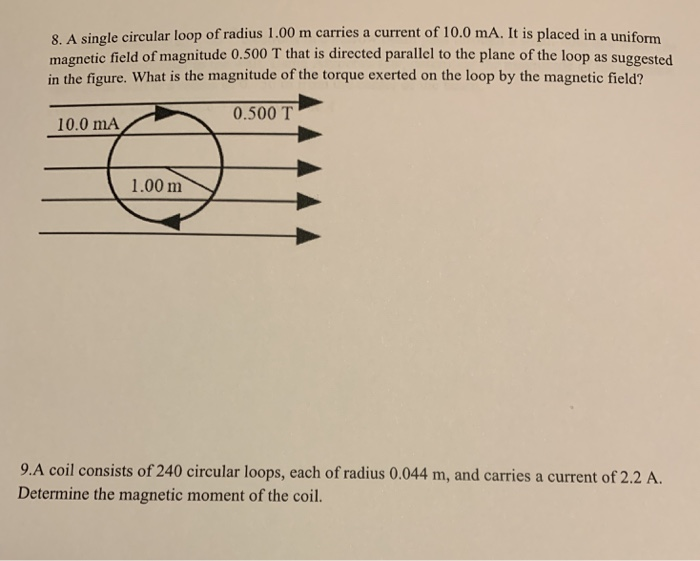 8. A single circular loop of radius 1.00 m carries a current of 10.0 mA. It is placed in a uniform magnetic field of magnitude 0.500 T that is directed parallel to the plane of the loop as suggested in the figure. What is the magnitude of the torque exerted on the loop by the magnetic field?

10.0 mA

0.500 T

1.00 m

9.A coil consists of 240 circular loops, each of radius 0.044 m, and carries a current of 2.2 A. Determine the magnetic moment of the coil.